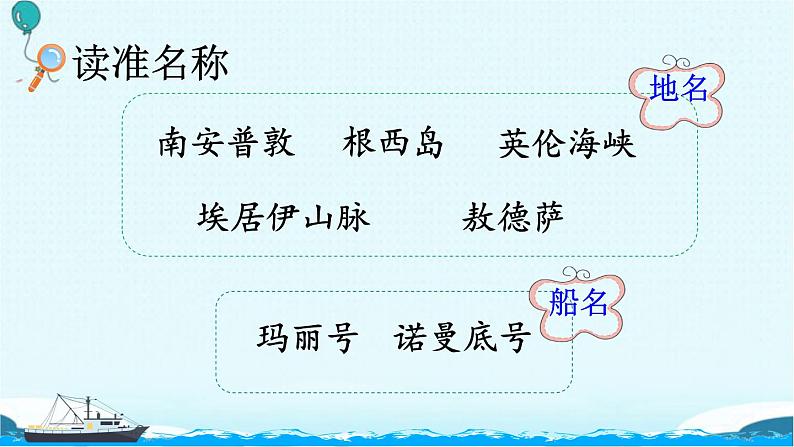 读准名称

地名

南安普敦　根西岛　英伦海峡

埃居伊山脉　敖德萨

船名

玛丽号　诺曼底号